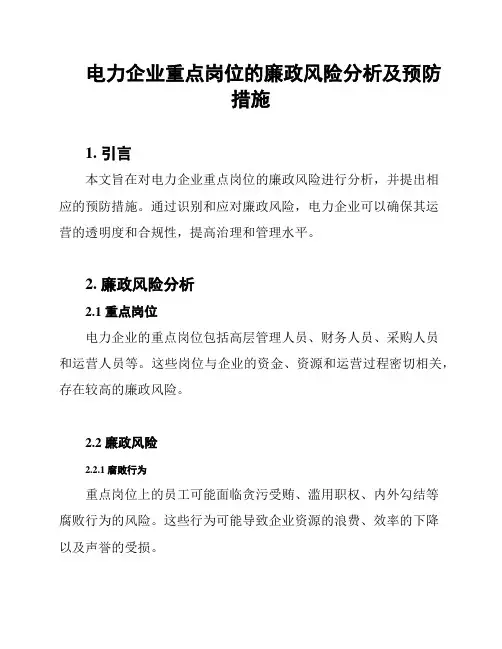 电力企业重点岗位的廉政风险分析及预防措施

1. 引言

本文旨在对电力企业重点岗位的廉政风险进行分析，并提出相应的预防措施。通过识别和应对廉政风险，电力企业可以确保其运营的透明度和合规性，提高治理和管理水平。

2. 廉政风险分析

2.1 重点岗位

电力企业的重点岗位包括高层管理人员、财务人员、采购人员和运营人员等。这些岗位与企业的资金、资源和运营过程密切相关，存在较高的廉政风险。

2.2 廉政风险

2.2.1 腐败行为

重点岗位上的员工可能面临贪污受贿、滥用职权、内外勾结等腐败行为的风险。这些行为可能导致企业资源的浪费、效率的下降以及声誉的受损。